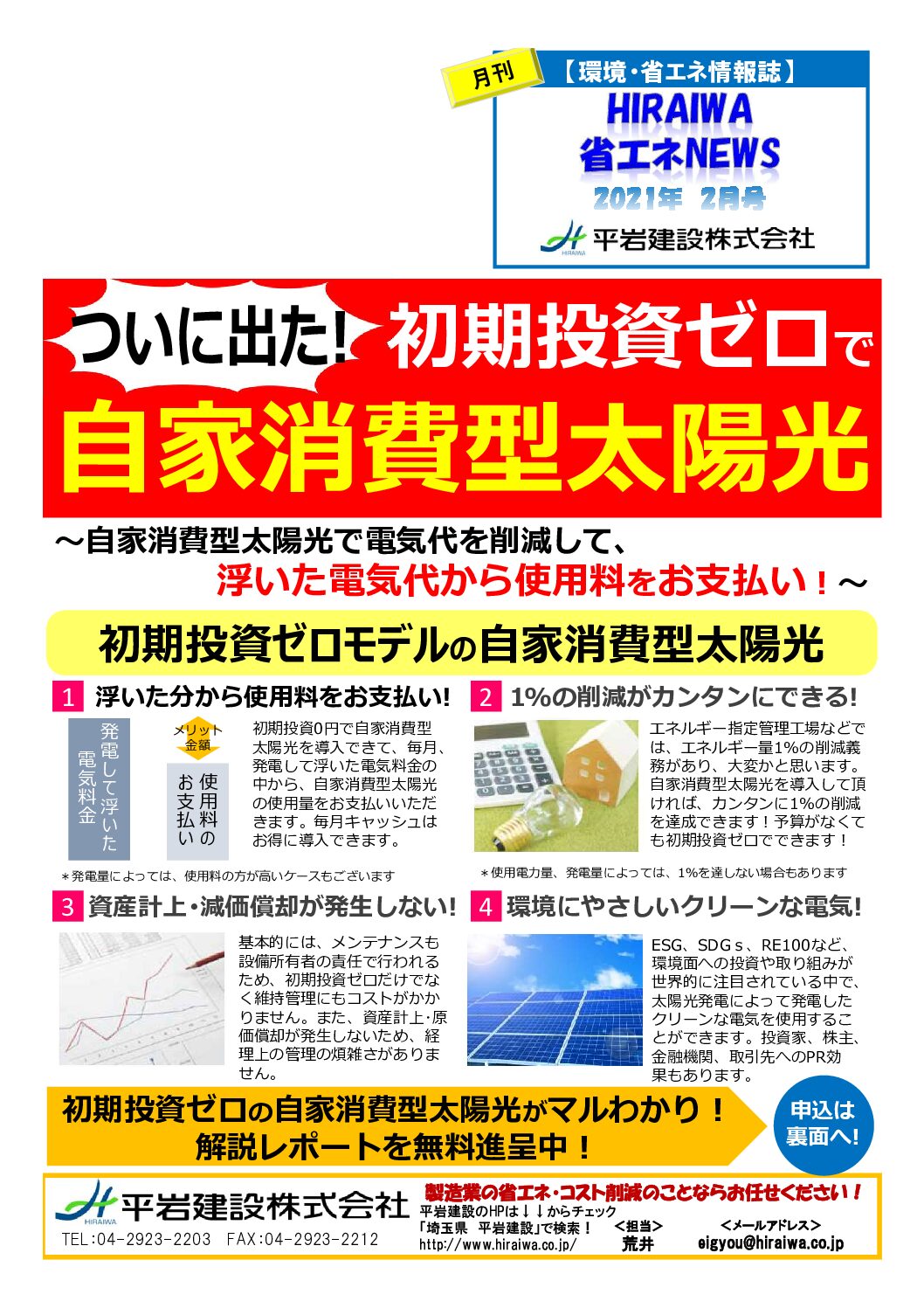 月刊

【環境・省エネ情報誌】

HIRAIWA
省エネNEWS
2021年 2月号

HIRAIWA 平岩建設株式会社

ついに出た! 初期投資ゼロで
自家消費型太陽光

～自家消費型太陽光で電気代を削減して、
浮いた電気代から使用料をお支払い！～

初期投資ゼロモデルの自家消費型太陽光

1 浮いた分から使用料をお支払い!

発電して浮いた電気料金

メリット金額

使用料のお支払い

初期投資0円で自家消費型太陽光を導入できて、毎月、発電して浮いた電気料金の中から、自家消費型太陽光の使用量をお支払いいただきます。毎月キャッシュはお得に導入できます。

＊発電量によっては、使用料の方が高いケースもございます

2 1%の削減がカンタンにできる!

エネルギー指定管理工場などでは、エネルギー量1%の削減義務があり、大変かと思います。自家消費型太陽光を導入して頂ければ、カンタンに1%の削減を達成できます！予算がなくても初期投資ゼロでできます！

＊使用電力量、発電量によっては、1%を達しない場合もあります

3 資産計上・減価償却が発生しない!

基本的には、メンテナンスも設備所有者の責任で行われるため、初期投資ゼロだけでなく維持管理にもコストがかかりません。また、資産計上・原価償却が発生しないため、経理上の管理の煩雑さがありません。

4 環境にやさしいクリーンな電気!

ESG、SDGｓ、RE100など、環境面への投資や取り組みが世界的に注目されている中で、太陽光発電によって発電したクリーンな電気を使用することができます。投資家、株主、金融機関、取引先へのPR効果もあります。

初期投資ゼロの自家消費型太陽光がマルわかり！
解説レポートを無料進呈中！

申込は裏面へ!

HIRAIWA 平岩建設株式会社
TEL:04-2923-2203 FAX:04-2923-2212

製造業の省エネ・コスト削減のことならお任せください！
平岩建設のHPは↓↓からチェック
「埼玉県 平岩建設」で検索！
http://www.hiraiwa.co.jp/
<担当>
荒井
<メールアドレス>
eigyou@hiraiwa.co.jp